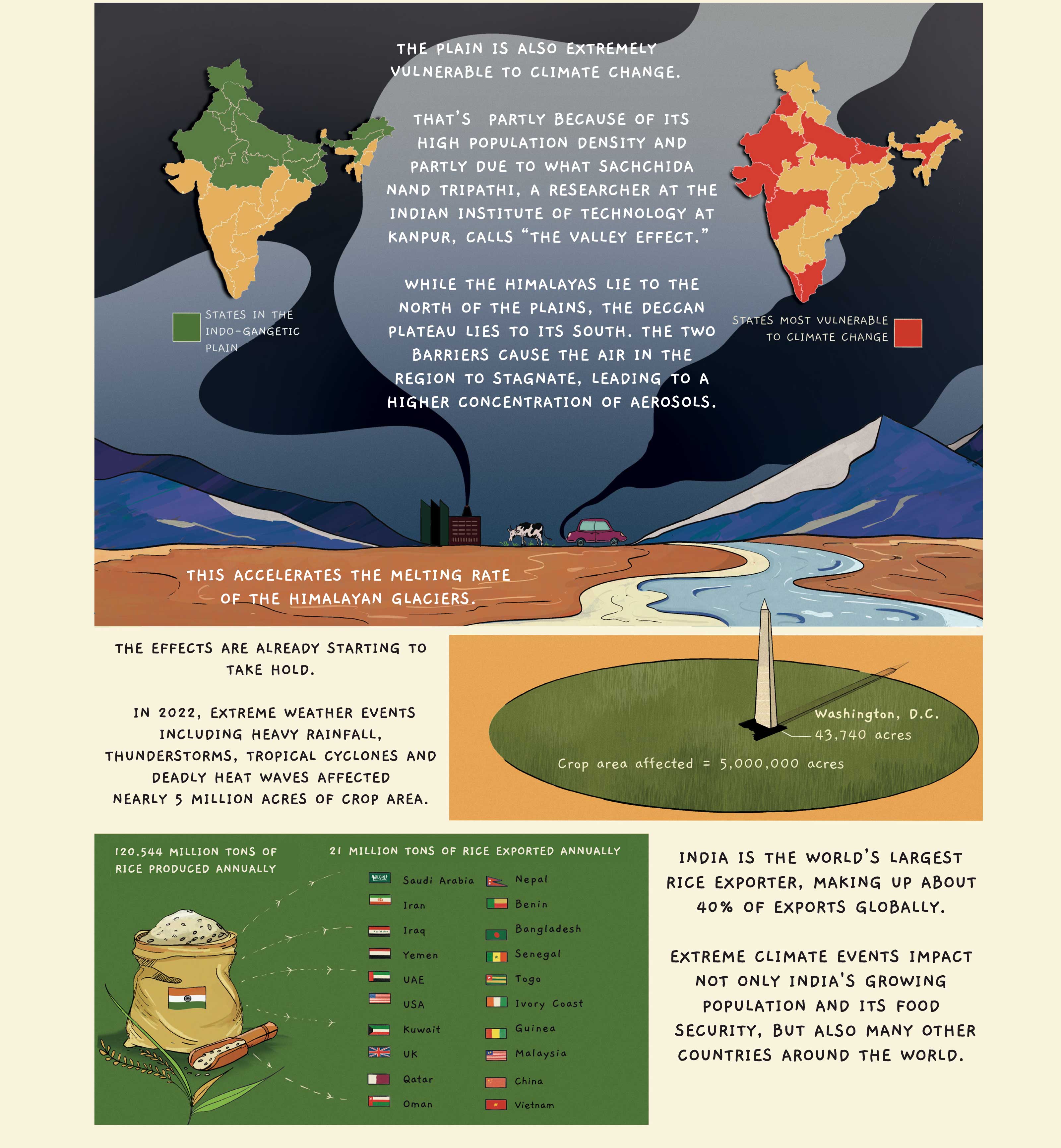 THE PLAIN IS ALSO EXTREMELY VULNERABLE TO CLIMATE CHANGE.

THAT'S PARTLY BECAUSE OF ITS HIGH POPULATION DENSITY AND PARTLY DUE TO WHAT SACHCHIDA NAND TRIPATHI, A RESEARCHER AT THE INDIAN INSTITUTE OF TECHNOLOGY AT KANPUR, CALLS "THE VALLEY EFFECT."

WHILE THE HIMALAYAS LIE TO THE NORTH OF THE PLAINS, THE DECCAN PLATEAU LIES TO ITS SOUTH. THE TWO BARRIERS CAUSE THE AIR IN THE REGION TO STAGNATE, LEADING TO A HIGHER CONCENTRATION OF AEROSOLS.

STATES IN THE INDO-GANGETIC PLAIN

STATES MOST VULNERABLE TO CLIMATE CHANGE

THIS ACCELERATES THE MELTING RATE OF THE HIMALAYAN GLACIERS.

THE EFFECTS ARE ALREADY STARTING TO TAKE HOLD.

IN 2022, EXTREME WEATHER EVENTS INCLUDING HEAVY RAINFALL, THUNDERSTORMS, TROPICAL CYCLONES AND DEADLY HEAT WAVES AFFECTED NEARLY 5 MILLION ACRES OF CROP AREA.

Washington, D.C. 43,740 acres

Crop area affected = 5,000,000 acres

120.544 MILLION TONS OF RICE PRODUCED ANNUALLY

21 MILLION TONS OF RICE EXPORTED ANNUALLY

Saudi Arabia
Iran
Iraq
Yemen
UAE
USA
Kuwait
UK
Qatar
Oman
Nepal
Benin
Bangladesh
Senegal
Togo
Ivory Coast
Guinea
Malaysia
China
Vietnam

INDIA IS THE WORLD'S LARGEST RICE EXPORTER, MAKING UP ABOUT 40% OF EXPORTS GLOBALLY.

EXTREME CLIMATE EVENTS IMPACT NOT ONLY INDIA'S GROWING POPULATION AND ITS FOOD SECURITY, BUT ALSO MANY OTHER COUNTRIES AROUND THE WORLD.